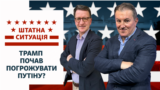 ШТАТНА
СИТУАЦІЯ

ТРАМП
ПОЧАВ
ПОГРОЖУВАТИ
ПУТІНУ?